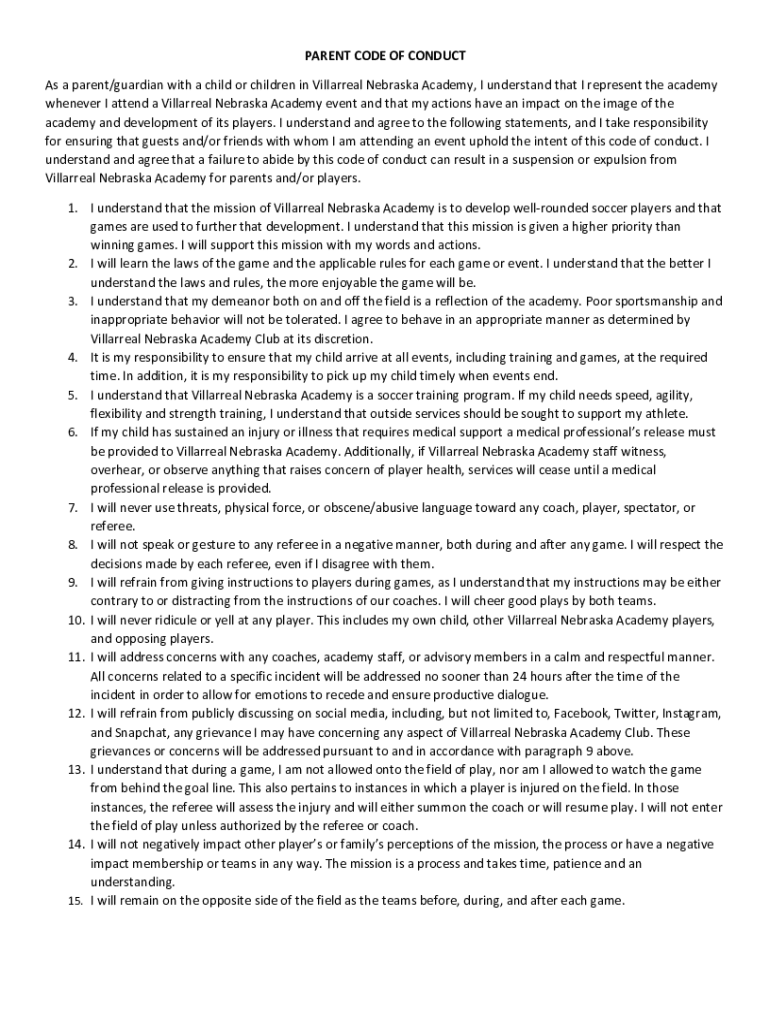 PARENT CODE OF CONDUCT

As a parent/guardian with a child or children in Villarreal Nebraska Academy, I understand that I represent the academy whenever I attend a Villarreal Nebraska Academy event and that my actions have an impact on the image of the academy and development of its players. I understand and agree to the following statements, and I take responsibility for ensuring that guests and/or friends with whom I am attending an event uphold the intent of this code of conduct. I understand and agree that a failure to abide by this code of conduct can result in a suspension or expulsion from Villarreal Nebraska Academy for parents and/or players.

1. I understand that the mission of Villarreal Nebraska Academy is to develop well-rounded soccer players and that games are used to further that development. I understand that this mission is given a higher priority than winning games. I will support this mission with my words and actions.
2. I will learn the laws of the game and the applicable rules for each game or event. I understand that the better I understand the laws and rules, the more enjoyable the game will be.
3. I understand that my demeanor both on and off the field is a reflection of the academy. Poor sportsmanship and inappropriate behavior will not be tolerated. I agree to behave in an appropriate manner as determined by Villarreal Nebraska Academy Club at its discretion.
4. It is my responsibility to ensure that my child arrive at all events, including training and games, at the required time. In addition, it is my responsibility to pick up my child timely when events end.
5. I understand that Villarreal Nebraska Academy is a soccer training program. If my child needs speed, agility, flexibility and strength training, I understand that outside services should be sought to support my athlete.
6. If my child has sustained an injury or illness that requires medical support a medical professional's release must be provided to Villarreal Nebraska Academy. Additionally, if Villarreal Nebraska Academy staff witness, overhear, or observe anything that raises concern of player health, services will cease until a medical professional release is provided.
7. I will never use threats, physical force, or obscene/abusive language toward any coach, player, spectator, or referee.
8. I will not speak or gesture to any referee in a negative manner, both during and after any game. I will respect the decisions made by each referee, even if I disagree with them.
9. I will refrain from giving instructions to players during games, as I understand that my instructions may be either contrary to or distracting from the instructions of our coaches. I will cheer good plays by both teams.
10. I will never ridicule or yell at any player. This includes my own child, other Villarreal Nebraska Academy players, and opposing players.
11. I will address concerns with any coaches, academy staff, or advisory members in a calm and respectful manner. All concerns related to a specific incident will be addressed no sooner than 24 hours after the time of the incident in order to allow for emotions to recede and ensure productive dialogue.
12. I will refrain from publicly discussing on social media, including, but not limited to, Facebook, Twitter, Instagram, and Snapchat, any grievance I may have concerning any aspect of Villarreal Nebraska Academy Club. These grievances or concerns will be addressed pursuant to and in accordance with paragraph 9 above.
13. I understand that during a game, I am not allowed onto the field of play, nor am I allowed to watch the game from behind the goal line. This also pertains to instances in which a player is injured on the field. In those instances, the referee will assess the injury and will either summon the coach or will resume play. I will not enter the field of play unless authorized by the referee or coach.
14. I will not negatively impact other player's or family's perceptions of the mission, the process or have a negative impact membership or teams in any way. The mission is a process and takes time, patience and an understanding.
15. I will remain on the opposite side of the field as the teams before, during, and after each game.